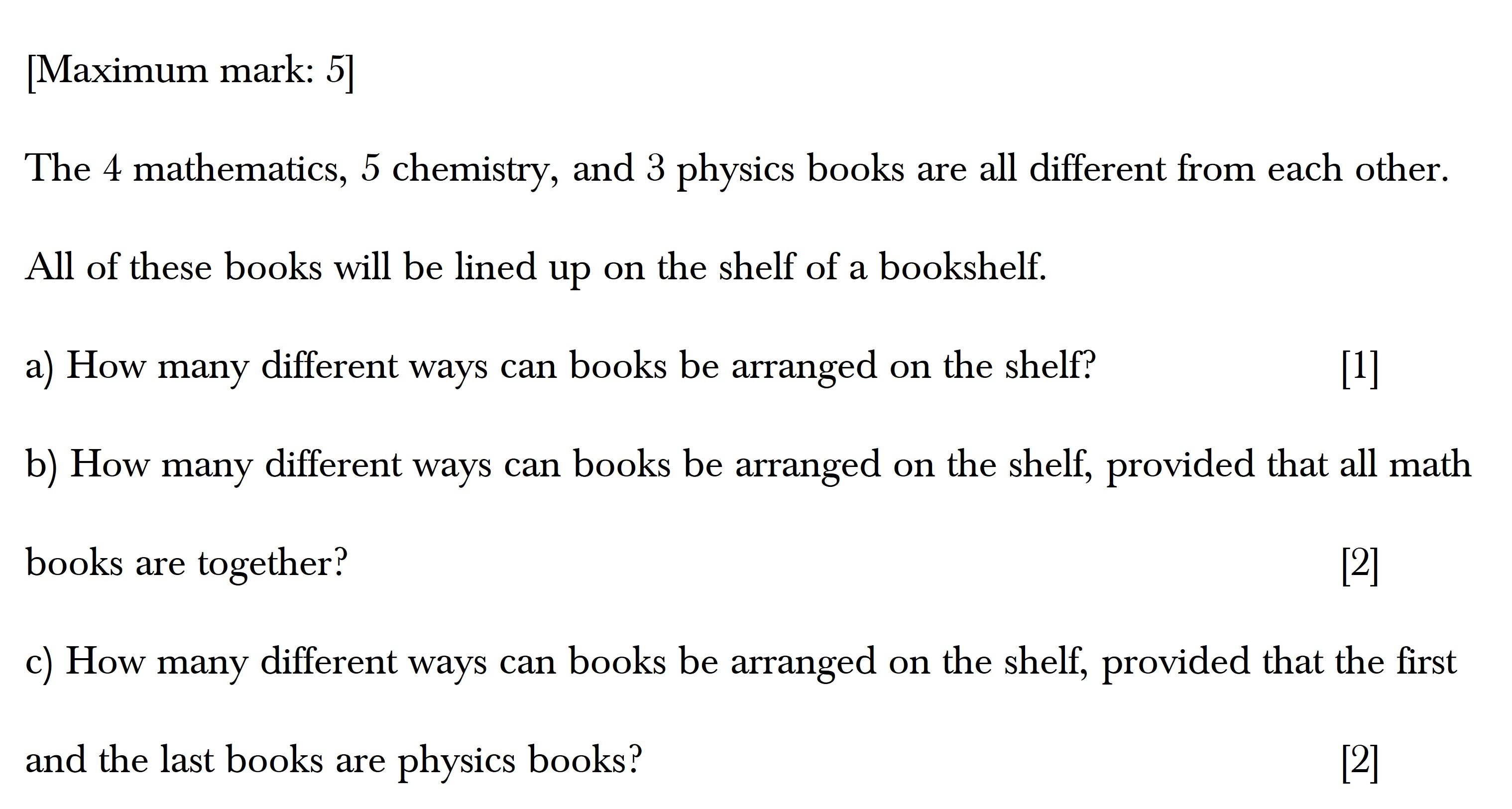 [Maximum mark: 5]

The 4 mathematics, 5 chemistry, and 3 physics books are all different from each other.

All of these books will be lined up on the shelf of a bookshelf.

a) How many different ways can books be arranged on the shelf? [1]

b) How many different ways can books be arranged on the shelf, provided that all math books are together? [2]

c) How many different ways can books be arranged on the shelf, provided that the first and the last books are physics books? [2]